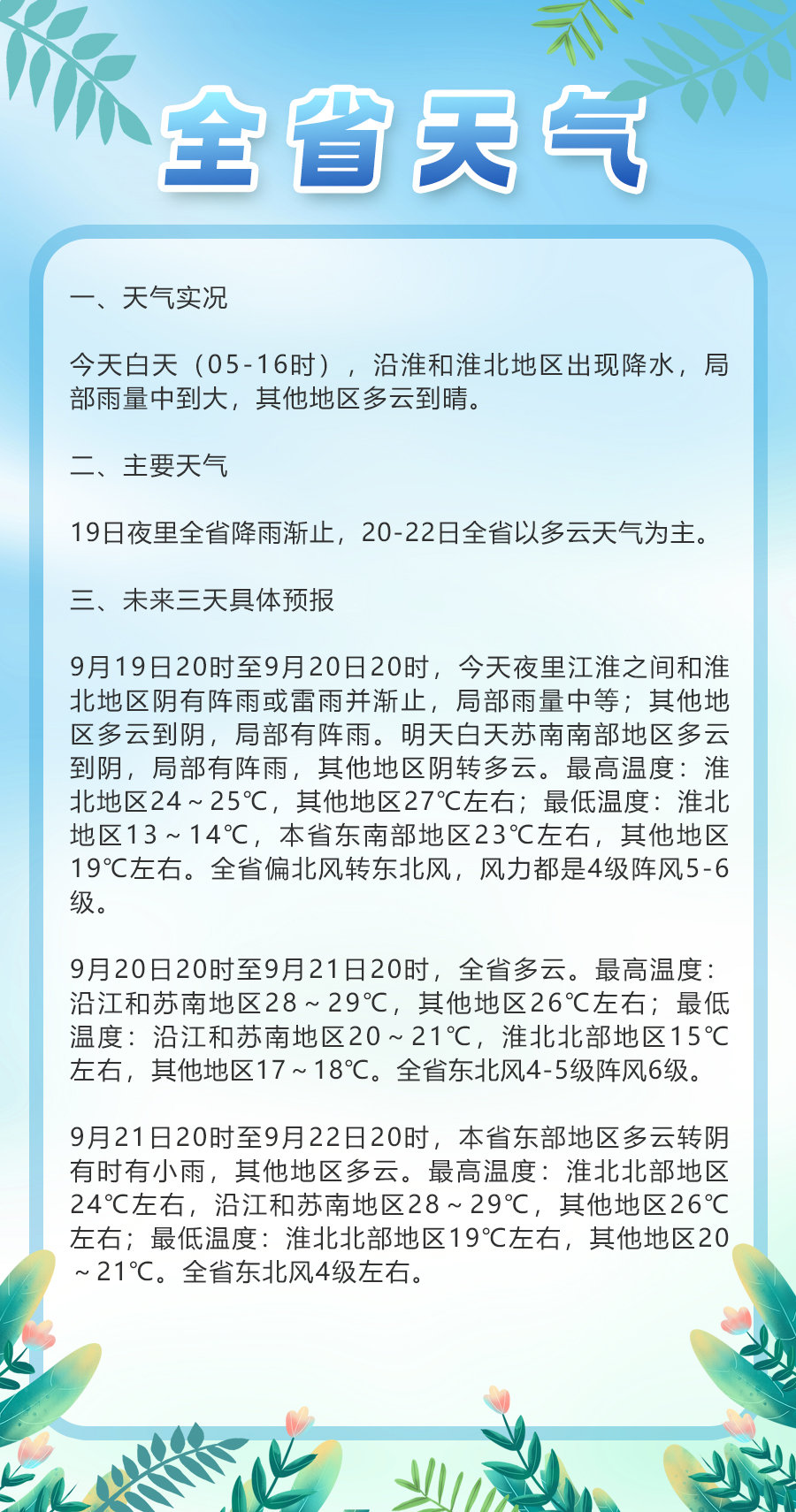 全省天气

一、天气实况

今天白天（05-16时），沿淮和淮北地区出现降水，局部雨量中到大，其他地区多云到晴。

二、主要天气

19日夜里全省降雨渐止，20-22日全省以多云天气为主。

三、未来三天具体预报

9月19日20时至9月20日20时，今天夜里江淮之间和淮北地区阴有阵雨或雷雨并渐止，局部雨量中等；其他地区多云到阴，局部有阵雨。明天白天苏南南部地区多云到阴，局部有阵雨，其他地区阴转多云。最高温度：淮北地区24～25℃，其他地区27℃左右；最低温度：淮北地区13～14℃，本省东南部地区23℃左右，其他地区19℃左右。全省偏北风转东北风，风力都是4级阵风5-6级。

9月20日20时至9月21日20时，全省多云。最高温度：沿江和苏南地区28～29℃，其他地区26℃左右；最低温度：沿江和苏南地区20～21℃，淮北北部地区15℃左右，其他地区17～18℃。全省东北风4-5级阵风6级。

9月21日20时至9月22日20时，本省东部地区多云转阴有时有小雨，其他地区多云。最高温度：淮北北部地区24℃左右，沿江和苏南地区28～29℃，其他地区26℃左右；最低温度：淮北北部地区19℃左右，其他地区20～21℃。全省东北风4级左右。